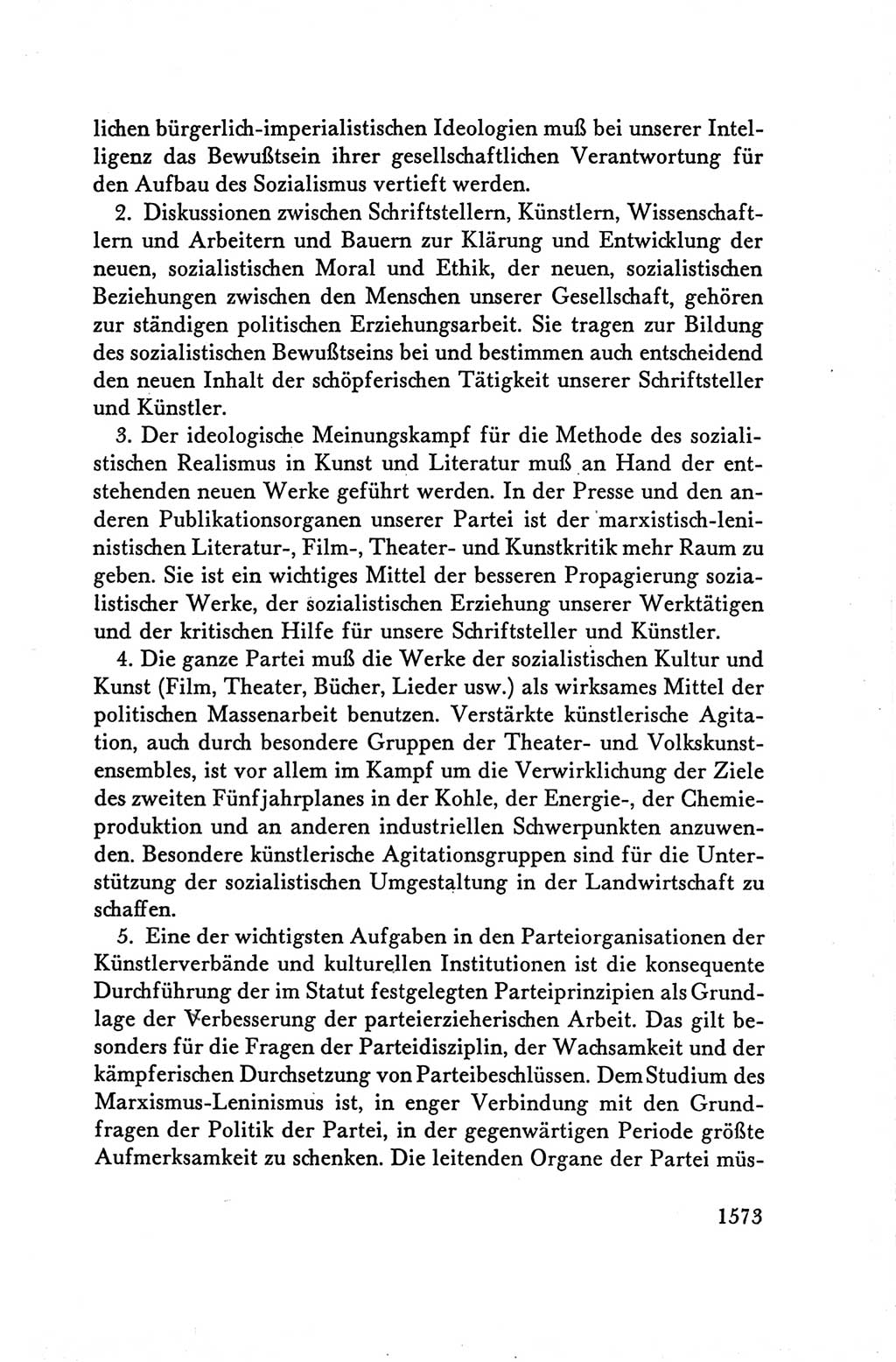 lichen bürgerlich-imperialistischen Ideologien muß bei unserer Intelligenz das Bewußtsein ihrer gesellschaftlichen Verantwortung für den Aufbau des Sozialismus vertieft werden.

2. Diskussionen zwischen Schriftstellern, Künstlern, Wissenschaftlern und Arbeitern und Bauern zur Klärung und Entwicklung der neuen, sozialistischen Moral und Ethik, der neuen, sozialistischen Beziehungen zwischen den Menschen unserer Gesellschaft, gehören zur ständigen politischen Erziehungsarbeit. Sie tragen zur Bildung des sozialistischen Bewußtseins bei und bestimmen auch entscheidend den neuen Inhalt der schöpferischen Tätigkeit unserer Schriftsteller und Künstler.

3. Der ideologische Meinungskampf für die Methode des sozialistischen Realismus in Kunst und Literatur muß an Hand der entstehenden neuen Werke geführt werden. In der Presse und den anderen Publikationsorganen unserer Partei ist der marxistisch-leninistischen Literatur-, Film-, Theater- und Kunstkritik mehr Raum zu geben. Sie ist ein wichtiges Mittel der besseren Propagierung sozialistischer Werke, der sozialistischen Erziehung unserer Werktätigen und der kritischen Hilfe für unsere Schriftsteller und Künstler.

4. Die ganze Partei muß die Werke der sozialistischen Kultur und Kunst (Film, Theater, Bücher, Lieder usw.) als wirksames Mittel der politischen Massenarbeit benutzen. Verstärkte künstlerische Agitation, auch durch besondere Gruppen der Theater- und Volkskunstensembles, ist vor allem im Kampf um die Verwirklichung der Ziele des zweiten Fünfjahrplanes in der Kohle, der Energie-, der Chemieproduktion und an anderen industriellen Schwerpunkten anzuwenden. Besondere künstlerische Agitationsgruppen sind für die Unterstützung der sozialistischen Umgestaltung in der Landwirtschaft zu schaffen.

5. Eine der wichtigsten Aufgaben in den Parteiorganisationen der Künstlerverbände und kulturellen Institutionen ist die konsequente Durchführung der im Statut festgelegten Parteiprinzipien als Grundlage der Verbesserung der parteierzieherischen Arbeit. Das gilt besonders für die Fragen der Parteidisziplin, der Wachsamkeit und der kämpferischen Durchsetzung von Parteibeschlüssen. Dem Studium des Marxismus-Leninismus ist, in enger Verbindung mit den Grundfragen der Politik der Partei, in der gegenwärtigen Periode größte Aufmerksamkeit zu schenken. Die leitenden Organe der Partei müs-

1573